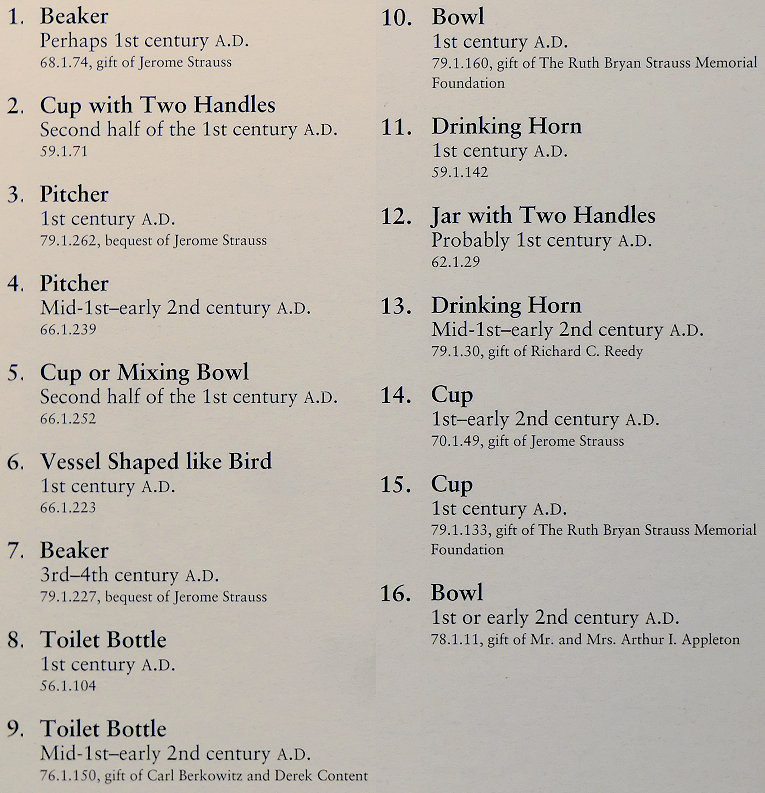 1. Beaker
Perhaps 1st century A.D.
68.1.74, gift of Jerome Strauss

2. Cup with Two Handles
Second half of the 1st century A.D.
59.1.71

3. Pitcher
1st century A.D.
79.1.262, bequest of Jerome Strauss

4. Pitcher
Mid-1st–early 2nd century A.D.
66.1.239

5. Cup or Mixing Bowl
Second half of the 1st century A.D.
66.1.252

6. Vessel Shaped like Bird
1st century A.D.
66.1.223

7. Beaker
3rd–4th century A.D.
79.1.227, bequest of Jerome Strauss

8. Toilet Bottle
1st century A.D.
56.1.104

9. Toilet Bottle
Mid-1st–early 2nd century A.D.
76.1.150, gift of Carl Berkowitz and Derek Content

10. Bowl
1st century A.D.
79.1.160, gift of The Ruth Bryan Strauss Memorial Foundation

11. Drinking Horn
1st century A.D.
59.1.142

12. Jar with Two Handles
Probably 1st century A.D.
62.1.29

13. Drinking Horn
Mid-1st–early 2nd century A.D.
79.1.30, gift of Richard C. Reedy

14. Cup
1st–early 2nd century A.D.
70.1.49, gift of Jerome Strauss

15. Cup
1st century A.D.
79.1.133, gift of The Ruth Bryan Strauss Memorial Foundation

16. Bowl
1st or early 2nd century A.D.
78.1.11, gift of Mr. and Mrs. Arthur I. Appleton